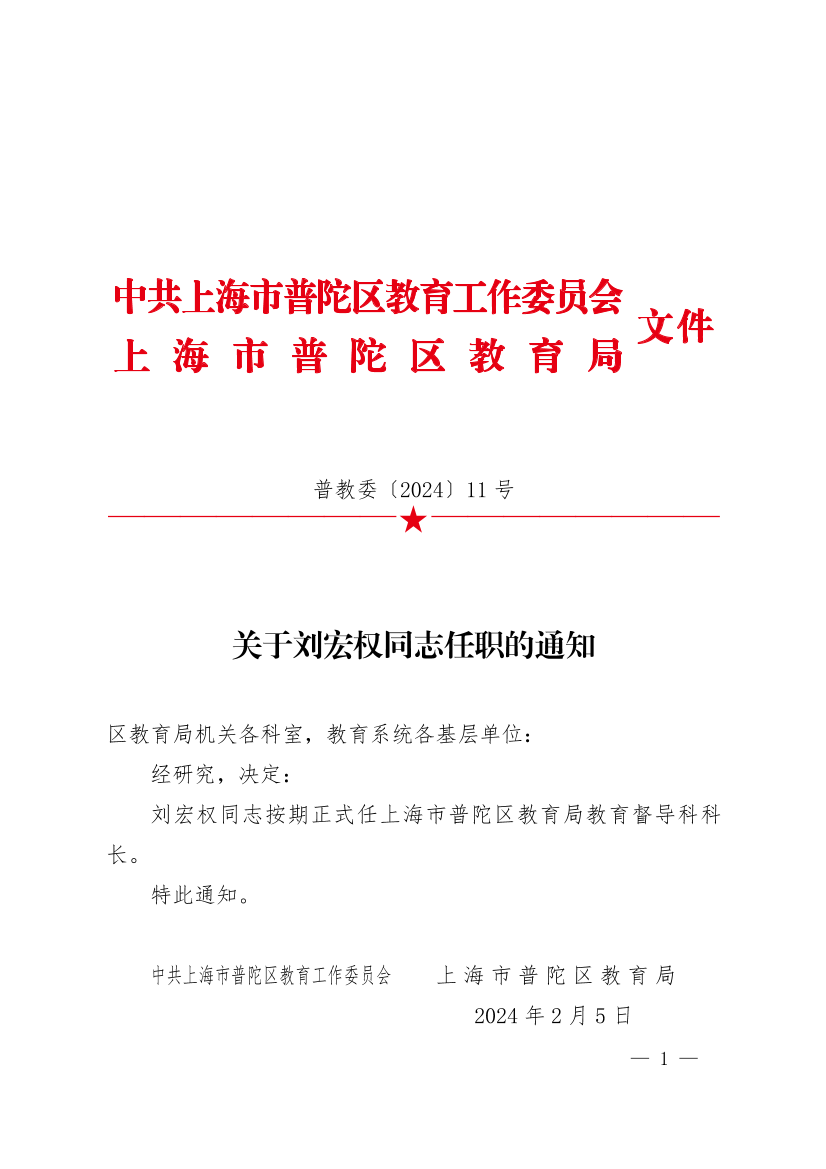 中共上海市普陀区教育工作委员会
上海市普陀区教育局
文件

普教委〔2024〕11号

关于刘宏权同志任职的通知

区教育局机关各科室，教育系统各基层单位：

经研究，决定：

刘宏权同志按期正式任上海市普陀区教育局教育督导科科长。

特此通知。

中共上海市普陀区教育工作委员会　　上海市普陀区教育局

2024年2月5日

— 1 —